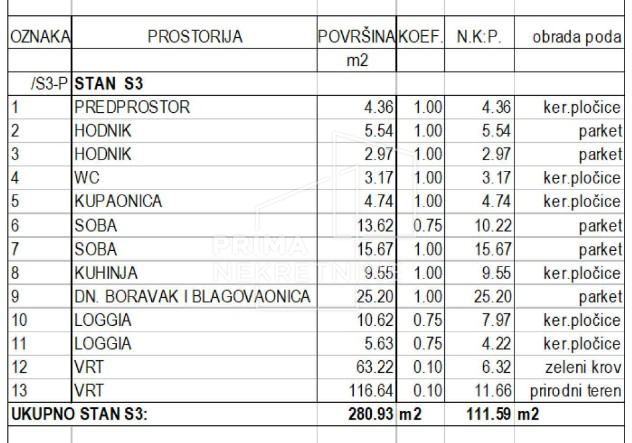 | OZNAKA | PROSTORIJA | POVRŠINA | KOEF. | N.K:P. | obrada poda |
|---|---|---|---|---|---|
| | | m2 | | | |
| /S3-P | STAN S3 | | | | |
| 1 | PREDPROSTOR | 4.36 | 1.00 | 4.36 | ker.pločice |
| 2 | HODNIK | 5.54 | 1.00 | 5.54 | parket |
| 3 | HODNIK | 2.97 | 1.00 | 2.97 | parket |
| 4 | WC | 3.17 | 1.00 | 3.17 | ker.pločice |
| 5 | KUPAONICA | 4.74 | 1.00 | 4.74 | ker.pločice |
| 6 | SOBA | 13.62 | 0.75 | 10.22 | parket |
| 7 | SOBA | 15.67 | 1.00 | 15.67 | parket |
| 8 | KUHINJA | 9.55 | 1.00 | 9.55 | ker.pločice |
| 9 | DN. BORAVAK I BLAGOVAONICA | 25.20 | 1.00 | 25.20 | parket |
| 10 | LOGGIA | 10.62 | 0.75 | 7.97 | ker.pločice |
| 11 | LOGGIA | 5.63 | 0.75 | 4.22 | ker.pločice |
| 12 | VRT | 63.22 | 0.10 | 6.32 | zeleni krov |
| 13 | VRT | 116.64 | 0.10 | 11.66 | prirodni teren |
| UKUPNO STAN S3: | | 280.93 | m2 | 111.59 | m2 |

PRIMA NEKRETNINE